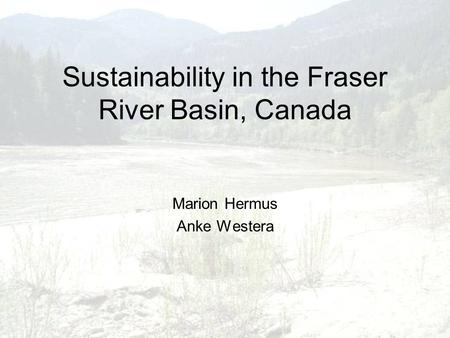 Sustainability in the Fraser River Basin, Canada

Marion Hermus
Anke Westera